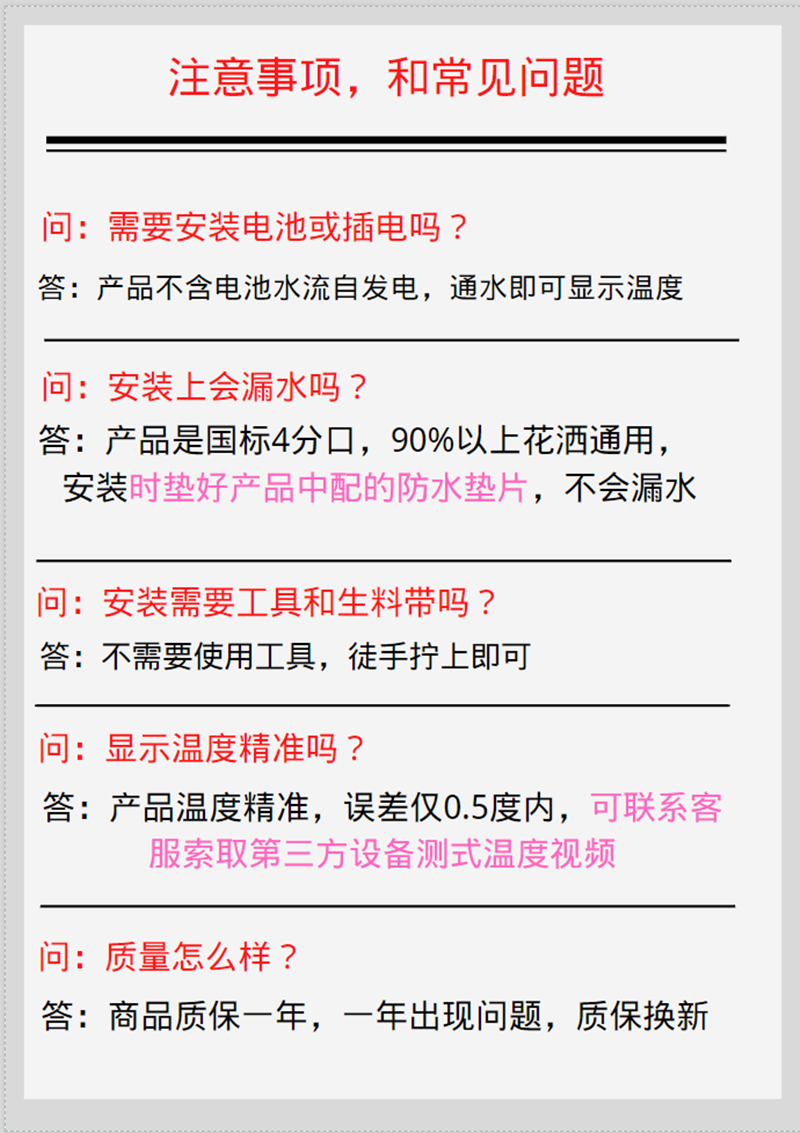 注意事项，和常见问题

问：需要安装电池或插电吗？

答：产品不含电池水流自发电，通水即可显示温度

问：安装上会漏水吗？

答：产品是国标4分口，90%以上花洒通用，安装时垫好产品中配的防水垫片，不会漏水

问：安装需要工具和生料带吗？

答：不需要使用工具，徒手拧上即可

问：显示温度精准吗？

答：产品温度精准，误差仅0.5度内，可联系客服索取第三方设备测式温度视频

问：质量怎么样？

答：商品质保一年，一年出现问题，质保换新